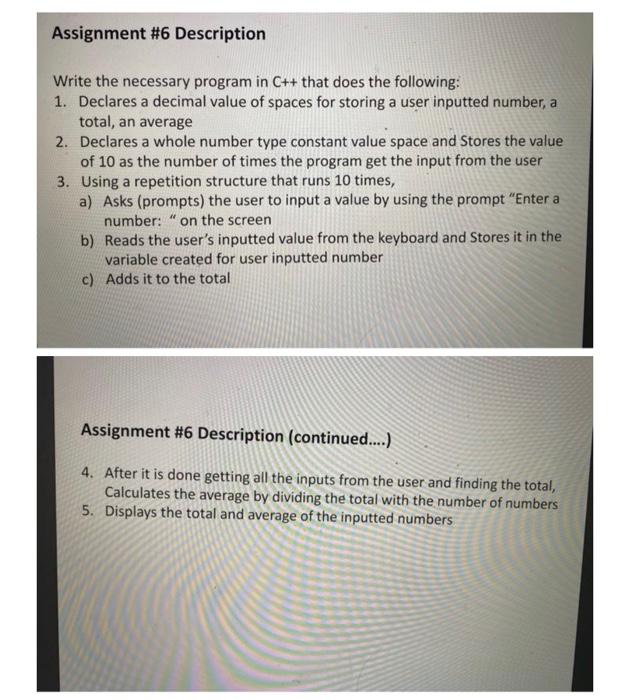 Assignment #6 Description

Write the necessary program in C++ that does the following:
1. Declares a decimal value of spaces for storing a user inputted number, a total, an average
2. Declares a whole number type constant value space and Stores the value of 10 as the number of times the program get the input from the user
3. Using a repetition structure that runs 10 times,
a) Asks (prompts) the user to input a value by using the prompt "Enter a number: " on the screen
b) Reads the user's inputted value from the keyboard and Stores it in the variable created for user inputted number
c) Adds it to the total

Assignment #6 Description (continued....)

4. After it is done getting all the inputs from the user and finding the total, Calculates the average by dividing the total with the number of numbers
5. Displays the total and average of the inputted numbers